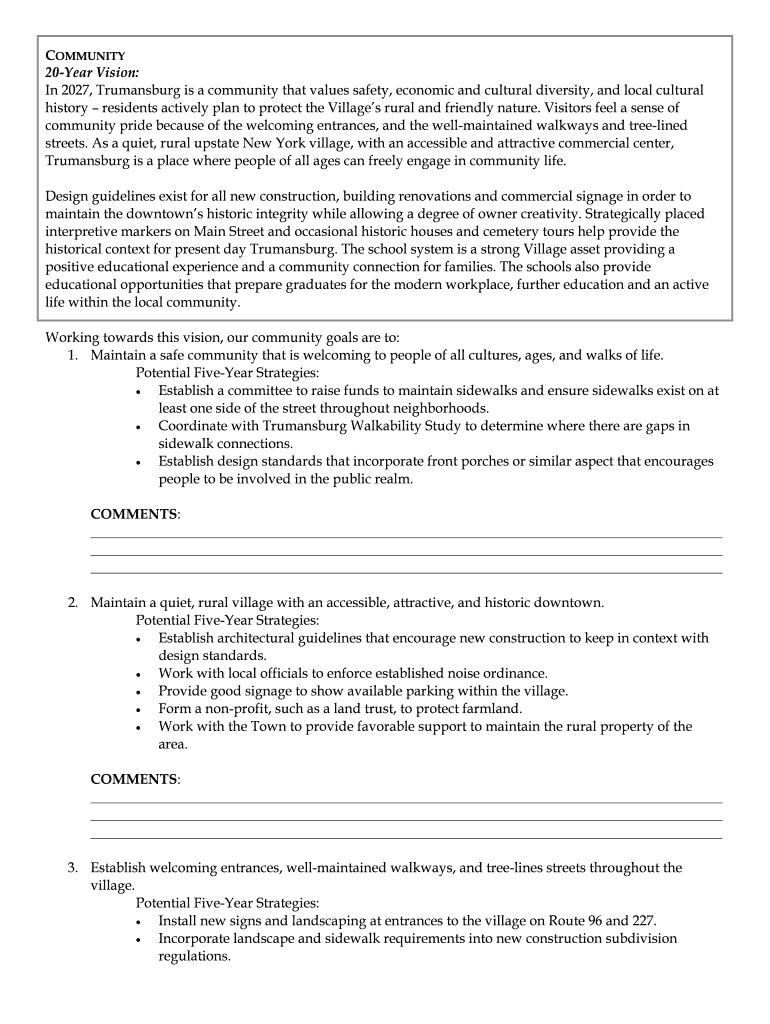 COMMUNITY
20-Year Vision:
In 2027, Trumansburg is a community that values safety, economic and cultural diversity, and local cultural history – residents actively plan to protect the Village's rural and friendly nature. Visitors feel a sense of community pride because of the welcoming entrances, and the well-maintained walkways and tree-lined streets. As a quiet, rural upstate New York village, with an accessible and attractive commercial center, Trumansburg is a place where people of all ages can freely engage in community life.

Design guidelines exist for all new construction, building renovations and commercial signage in order to maintain the downtown's historic integrity while allowing a degree of owner creativity. Strategically placed interpretive markers on Main Street and occasional historic houses and cemetery tours help provide the historical context for present day Trumansburg. The school system is a strong Village asset providing a positive educational experience and a community connection for families. The schools also provide educational opportunities that prepare graduates for the modern workplace, further education and an active life within the local community.

Working towards this vision, our community goals are to:
1. Maintain a safe community that is welcoming to people of all cultures, ages, and walks of life.
Potential Five-Year Strategies:
• Establish a committee to raise funds to maintain sidewalks and ensure sidewalks exist on at least one side of the street throughout neighborhoods.
• Coordinate with Trumansburg Walkability Study to determine where there are gaps in sidewalk connections.
• Establish design standards that incorporate front porches or similar aspect that encourages people to be involved in the public realm.

COMMENTS:

2. Maintain a quiet, rural village with an accessible, attractive, and historic downtown.
Potential Five-Year Strategies:
• Establish architectural guidelines that encourage new construction to keep in context with design standards.
• Work with local officials to enforce established noise ordinance.
• Provide good signage to show available parking within the village.
• Form a non-profit, such as a land trust, to protect farmland.
• Work with the Town to provide favorable support to maintain the rural property of the area.

COMMENTS:

3. Establish welcoming entrances, well-maintained walkways, and tree-lines streets throughout the village.
Potential Five-Year Strategies:
• Install new signs and landscaping at entrances to the village on Route 96 and 227.
• Incorporate landscape and sidewalk requirements into new construction subdivision regulations.